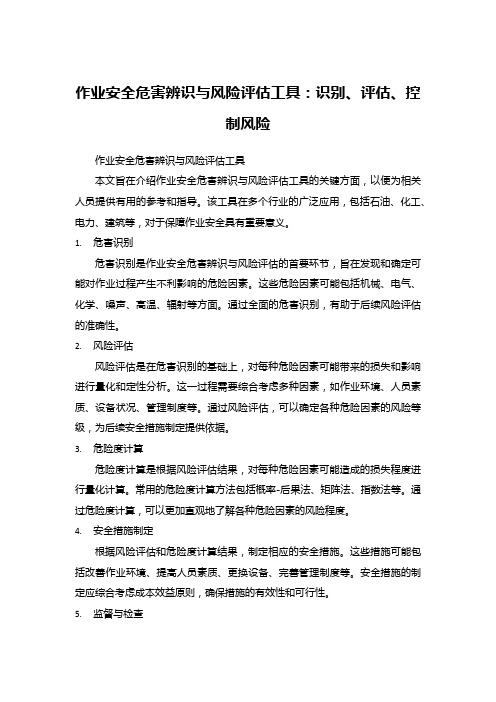 作业安全危害辨识与风险评估工具：识别、评估、控制风险

作业安全危害辨识与风险评估工具

本文旨在介绍作业安全危害辨识与风险评估工具的关键方面，以便为相关人员提供有用的参考和指导。该工具在多个行业的广泛应用，包括石油、化工、电力、建筑等，对于保障作业安全具有重要意义。

1. 危害识别

危害识别是作业安全危害辨识与风险评估的首要环节，旨在发现和确定可能对作业过程产生不利影响的危险因素。这些危险因素可能包括机械、电气、化学、噪声、高温、辐射等方面。通过全面的危害识别，有助于后续风险评估的准确性。

2. 风险评估

风险评估是在危害识别的基础上，对每种危险因素可能带来的损失和影响进行量化和定性分析。这一过程需要综合考虑多种因素，如作业环境、人员素质、设备状况、管理制度等。通过风险评估，可以确定各种危险因素的风险等级，为后续安全措施制定提供依据。

3. 危险度计算

危险度计算是根据风险评估结果，对每种危险因素可能造成的损失程度进行量化计算。常用的危险度计算方法包括概率-后果法、矩阵法、指数法等。通过危险度计算，可以更加直观地了解各种危险因素的风险程度。

4. 安全措施制定

根据风险评估和危险度计算结果，制定相应的安全措施。这些措施可能包括改善作业环境、提高人员素质、更换设备、完善管理制度等。安全措施的制定应综合考虑成本效益原则，确保措施的有效性和可行性。

5. 监督与检查